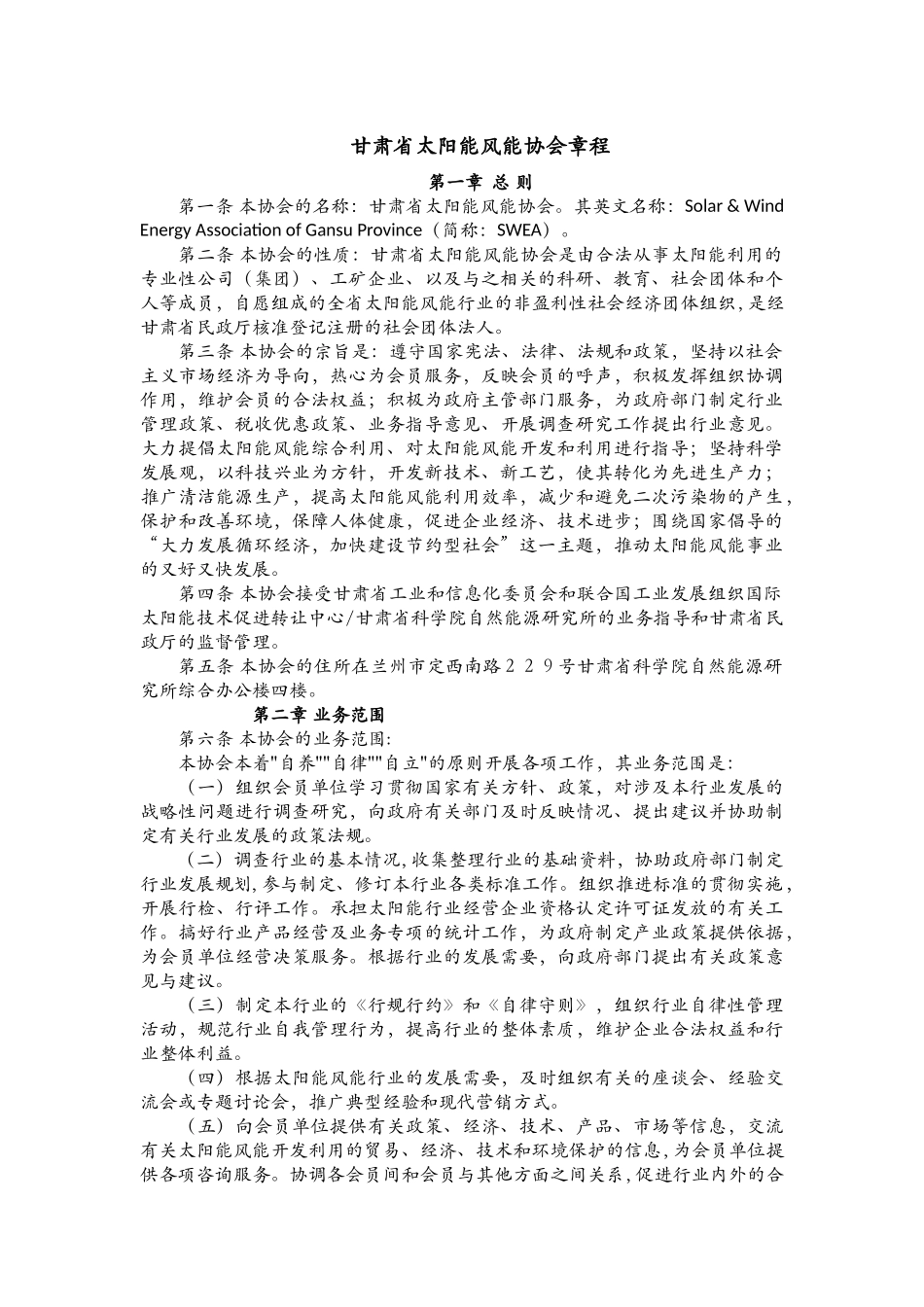 甘肃省太阳能风能协会章程

第一章 总 则

第一条 本协会的名称：甘肃省太阳能风能协会。其英文名称：Solar & Wind Energy Association of Gansu Province（简称：SWEA）。

第二条 本协会的性质：甘肃省太阳能风能协会是由合法从事太阳能利用的专业性公司（集团）、工矿企业、以及与之相关的科研、教育、社会团体和个人等成员，自愿组成的全省太阳能风能行业的非盈利性社会经济团体组织，是经甘肃省民政厅核准登记注册的社会团体法人。

第三条 本协会的宗旨是：遵守国家宪法、法律、法规和政策，坚持以社会主义市场经济为导向，热心为会员服务，反映会员的呼声，积极发挥组织协调作用，维护会员的合法权益；积极为政府主管部门服务，为政府部门制定行业管理政策、税收优惠政策、业务指导意见、开展调查研究工作提出行业意见。大力提倡太阳能风能综合利用、对太阳能风能开发和利用进行指导；坚持科学发展观，以科技兴业为方针，开发新技术、新工艺，使其转化为先进生产力；推广清洁能源生产，提高太阳能风能利用效率，减少和避免二次污染物的产生，保护和改善环境，保障人体健康，促进企业经济、技术进步；围绕国家倡导的“大力发展循环经济，加快建设节约型社会”这一主题，推动太阳能风能事业的又好又快发展。

第四条 本协会接受甘肃省工业和信息化委员会和联合国工业发展组织国际太阳能技术促进转让中心/甘肃省科学院自然能源研究所的业务指导和甘肃省民政厅的监督管理。

第五条 本协会的住所在兰州市定西南路２２９号甘肃省科学院自然能源研究所综合办公楼四楼。

第二章 业务范围

第六条 本协会的业务范围:

本协会本着"自养""自律""自立"的原则开展各项工作，其业务范围是:

（一）组织会员单位学习贯彻国家有关方针、政策，对涉及本行业发展的战略性问题进行调查研究，向政府有关部门及时反映情况、提出建议并协助制定有关行业发展的政策法规。

（二）调查行业的基本情况,收集整理行业的基础资料，协助政府部门制定行业发展规划,参与制定、修订本行业各类标准工作。组织推进标准的贯彻实施，开展行检、行评工作。承担太阳能行业经营企业资格认定许可证发放的有关工作。搞好行业产品经营及业务专项的统计工作，为政府制定产业政策提供依据，为会员单位经营决策服务。根据行业的发展需要，向政府部门提出有关政策意见与建议。

（三）制定本行业的《行规行约》和《自律守则》，组织行业自律性管理活动，规范行业自我管理行为，提高行业的整体素质，维护企业合法权益和行业整体利益。

（四）根据太阳能风能行业的发展需要，及时组织有关的座谈会、经验交流会或专题讨论会，推广典型经验和现代营销方式。

（五）向会员单位提供有关政策、经济、技术、产品、市场等信息，交流有关太阳能风能开发利用的贸易、经济、技术和环境保护的信息,为会员单位提供各项咨询服务。协调各会员间和会员与其他方面之间关系,促进行业内外的合